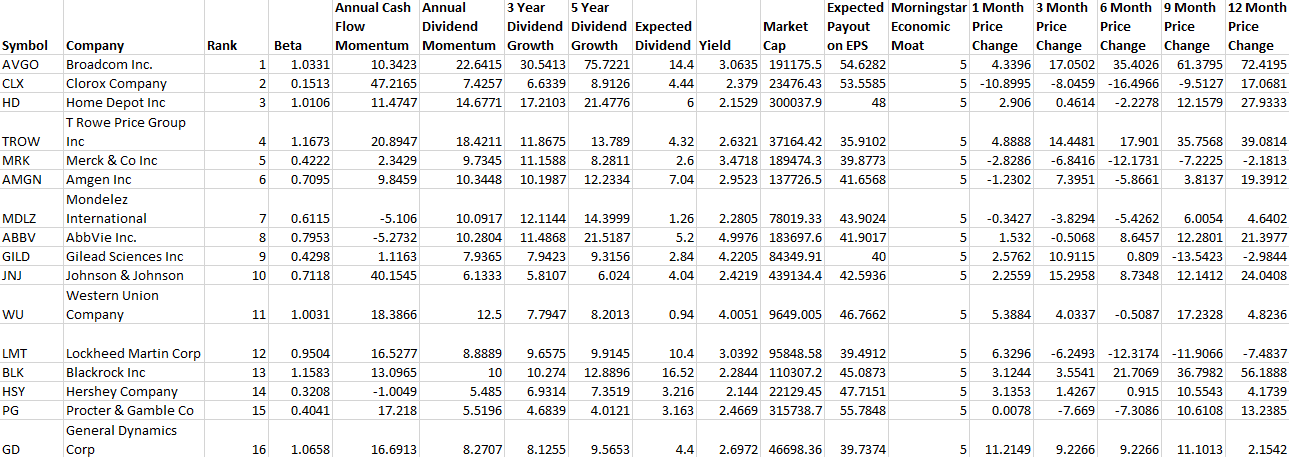 | Symbol | Company | Rank | Beta | Annual Cash Flow Momentum | Annual Dividend Momentum | 3 Year Dividend Growth | 5 Year Dividend Growth | Expected Dividend | Yield | Market Cap | Expected Payout on EPS | Morningstar Economic Moat | 1 Month Price Change | 3 Month Price Change | 6 Month Price Change | 9 Month Price Change | 12 Month Price Change |
|---|---|---|---|---|---|---|---|---|---|---|---|---|---|---|---|---|---|
| AVGO | Broadcom Inc. | 1 | 1.0331 | 10.3423 | 22.6415 | 30.5413 | 75.7221 | 14.4 | 3.0635 | 191175.5 | 54.6282 | 5 | 4.3396 | 17.0502 | 35.4026 | 61.3795 | 72.4195 |
| CLX | Clorox Company | 2 | 0.1513 | 47.2165 | 7.4257 | 6.6339 | 8.9126 | 4.44 | 2.379 | 23476.43 | 53.5585 | 5 | -10.8995 | -8.0459 | -16.4966 | -9.5127 | 17.0681 |
| HD | Home Depot Inc | 3 | 1.0106 | 11.4747 | 14.6771 | 17.2103 | 21.4776 | 6 | 2.1529 | 300037.9 | 48 | 5 | 2.906 | 0.4614 | -2.2278 | 12.1579 | 27.9333 |
| TROW | T Rowe Price Group Inc | 4 | 1.1673 | 20.8947 | 18.4211 | 11.8675 | 13.789 | 4.32 | 2.6321 | 37164.42 | 35.9102 | 5 | 4.8888 | 14.4481 | 17.901 | 35.7568 | 39.0814 |
| MRK | Merck & Co Inc | 5 | 0.4222 | 2.3429 | 9.7345 | 11.1588 | 8.2811 | 2.6 | 3.4718 | 189474.3 | 39.8773 | 5 | -2.8286 | -6.8416 | -12.1731 | -7.2225 | -2.1813 |
| AMGN | Amgen Inc | 6 | 0.7095 | 9.8459 | 10.3448 | 10.1987 | 12.2334 | 7.04 | 2.9523 | 137726.5 | 41.6568 | 5 | -1.2302 | 7.3951 | -5.8661 | 3.8137 | 19.3912 |
| MDLZ | Mondelez International | 7 | 0.6115 | -5.106 | 10.0917 | 12.1144 | 14.3999 | 1.26 | 2.2805 | 78019.33 | 43.9024 | 5 | -0.3427 | -3.8294 | -5.4262 | 6.0054 | 4.6402 |
| ABBV | AbbVie Inc. | 8 | 0.7953 | -5.2732 | 10.2804 | 11.4868 | 21.5187 | 5.2 | 4.9976 | 183697.6 | 41.9017 | 5 | 1.532 | -0.5068 | 8.6457 | 12.2801 | 21.3977 |
| GILD | Gilead Sciences Inc | 9 | 0.4298 | 1.1163 | 7.9365 | 7.9423 | 9.3156 | 2.84 | 4.2205 | 84349.91 | 40 | 5 | 2.5762 | 10.9115 | 0.809 | -13.5423 | -2.9844 |
| JNJ | Johnson & Johnson | 10 | 0.7118 | 40.1545 | 6.1333 | 5.8107 | 6.024 | 4.04 | 2.4219 | 439134.4 | 42.5936 | 5 | 2.2559 | 15.2958 | 8.7348 | 12.1412 | 24.0408 |
| WU | Western Union Company | 11 | 1.0031 | 18.3866 | 12.5 | 7.7947 | 8.2013 | 0.94 | 4.0051 | 9649.005 | 46.7662 | 5 | 5.3884 | 4.0337 | -0.5087 | 17.2328 | 4.8236 |
| LMT | Lockheed Martin Corp | 12 | 0.9504 | 16.5277 | 8.8889 | 9.6575 | 9.9145 | 10.4 | 3.0392 | 95848.58 | 39.4912 | 5 | 6.3296 | -6.2493 | -12.3174 | -11.9066 | -7.4837 |
| BLK | Blackrock Inc | 13 | 1.1583 | 13.0965 | 10 | 10.274 | 12.8896 | 16.52 | 2.2844 | 110307.2 | 45.0873 | 5 | 3.1244 | 3.5541 | 21.7069 | 36.7982 | 56.1888 |
| HSY | Hershey Company | 14 | 0.3208 | -1.0049 | 5.485 | 6.9314 | 7.3519 | 3.216 | 2.144 | 22129.45 | 47.7151 | 5 | 3.1353 | 1.4267 | 0.915 | 10.5543 | 4.1739 |
| PG | Procter & Gamble Co | 15 | 0.4041 | 17.218 | 5.5196 | 4.6839 | 4.0121 | 3.163 | 2.4669 | 315738.7 | 55.7848 | 5 | 0.0078 | -7.669 | -7.3086 | 10.6108 | 13.2385 |
| GD | General Dynamics Corp | 16 | 1.0658 | 16.6913 | 8.2707 | 8.1255 | 9.5653 | 4.4 | 2.6972 | 46698.36 | 39.7374 | 5 | 11.2149 | 9.2266 | 9.2266 | 11.1013 | 2.1542 |